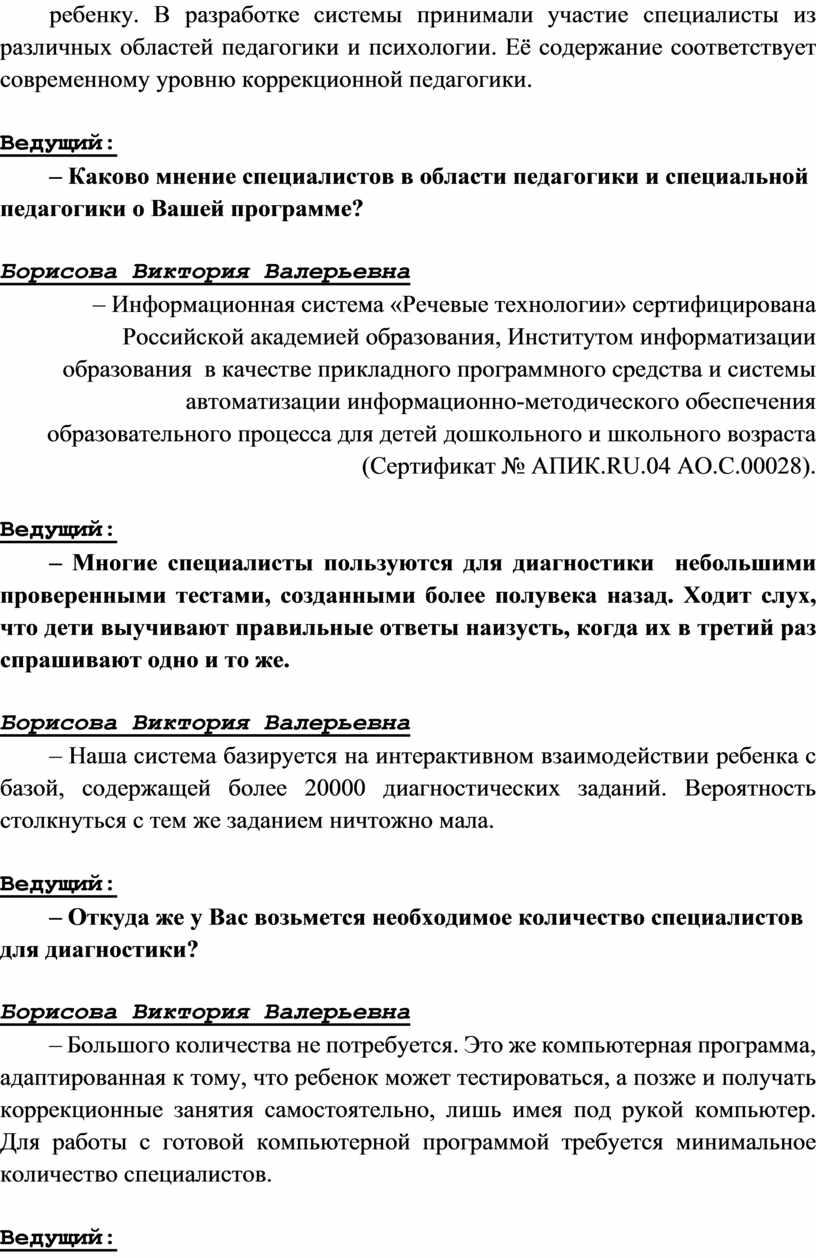 ребенку. В разработке системы принимали участие специалисты из различных областей педагогики и психологии. Её содержание соответствует современному уровню коррекционной педагогики.

Ведущий:

– Каково мнение специалистов в области педагогики и специальной педагогики о Вашей программе?

Борисова Виктория Валерьевна

– Информационная система «Речевые технологии» сертифицирована Российской академией образования, Институтом информатизации образования в качестве прикладного программного средства и системы автоматизации информационно-методического обеспечения образовательного процесса для детей дошкольного и школьного возраста (Сертификат № АПИК.RU.04 АО.С.00028).

Ведущий:

– Многие специалисты пользуются для диагностики небольшими проверенными тестами, созданными более полувека назад. Ходит слух, что дети выучивают правильные ответы наизусть, когда их в третий раз спрашивают одно и то же.

Борисова Виктория Валерьевна

– Наша система базируется на интерактивном взаимодействии ребенка с базой, содержащей более 20000 диагностических заданий. Вероятность столкнуться с тем же заданием ничтожно мала.

Ведущий:

– Откуда же у Вас возьмется необходимое количество специалистов для диагностики?

Борисова Виктория Валерьевна

– Большого количества не потребуется. Это же компьютерная программа, адаптированная к тому, что ребенок может тестироваться, а позже и получать коррекционные занятия самостоятельно, лишь имея под рукой компьютер. Для работы с готовой компьютерной программой требуется минимальное количество специалистов.

Ведущий: